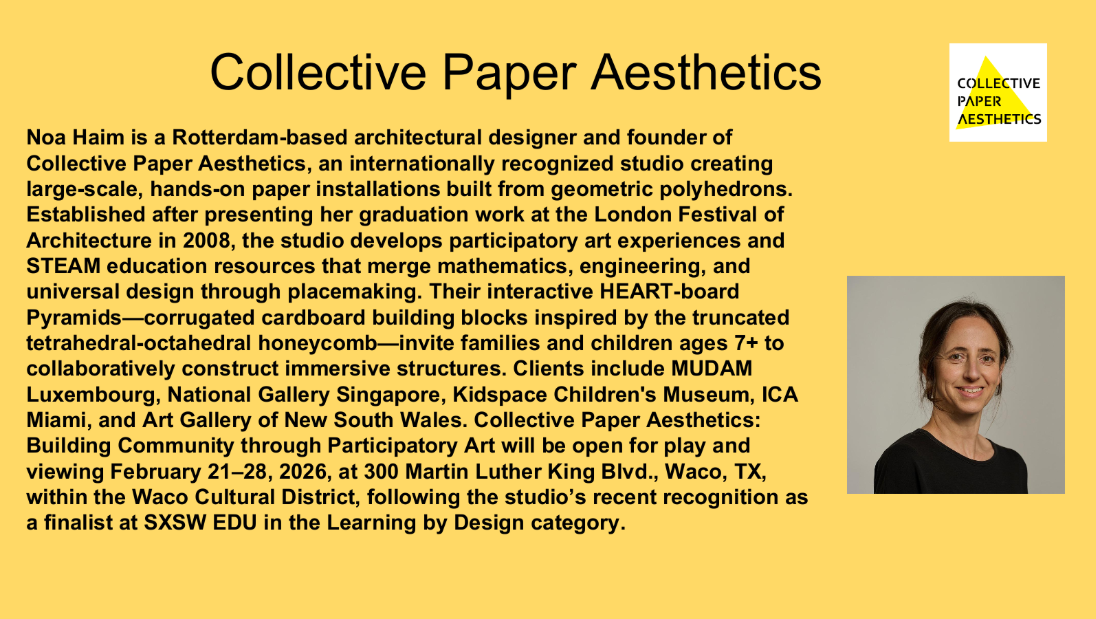 Collective Paper Aesthetics

COLLECTIVE
PAPER
AESTHETICS

Noa Haim is a Rotterdam-based architectural designer and founder of Collective Paper Aesthetics, an internationally recognized studio creating large-scale, hands-on paper installations built from geometric polyhedrons. Established after presenting her graduation work at the London Festival of Architecture in 2008, the studio develops participatory art experiences and STEAM education resources that merge mathematics, engineering, and universal design through placemaking. Their interactive HEART-board Pyramids—corrugated cardboard building blocks inspired by the truncated tetrahedral-octahedral honeycomb—invite families and children ages 7+ to collaboratively construct immersive structures. Clients include MUDAM Luxembourg, National Gallery Singapore, Kidspace Children's Museum, ICA Miami, and Art Gallery of New South Wales. Collective Paper Aesthetics: Building Community through Participatory Art will be open for play and viewing February 21–28, 2026, at 300 Martin Luther King Blvd., Waco, TX, within the Waco Cultural District, following the studio's recent recognition as a finalist at SXSW EDU in the Learning by Design category.